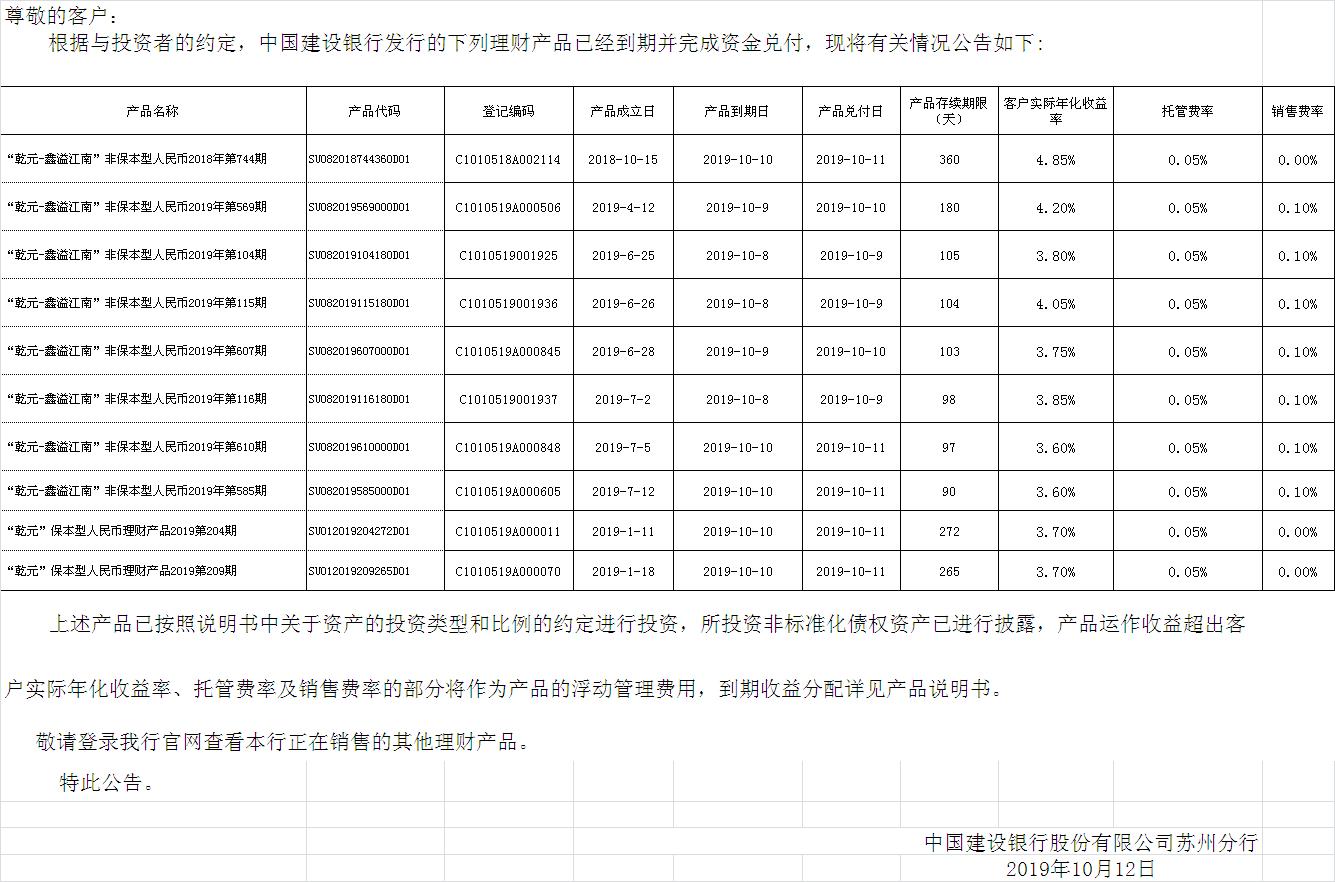 尊敬的客户：

根据与投资者的约定，中国建设银行发行的下列理财产品已经到期并完成资金兑付，现将有关情况公告如下：

| 产品名称 | 产品代码 | 登记编码 | 产品成立日 | 产品到期日 | 产品兑付日 | 产品存续期限（天） | 客户实际年化收益率 | 托管费率 | 销售费率 |
|---|---|---|---|---|---|---|---|---|---|
| “乾元-鑫溢江南”非保本型人民币2018年第744期 | SU082018744360D01 | C1010518A002114 | 2018-10-15 | 2019-10-10 | 2019-10-11 | 360 | 4.85% | 0.05% | 0.00% |
| “乾元-鑫溢江南”非保本型人民币2019年第569期 | SU082019569000D01 | C1010519A000506 | 2019-4-12 | 2019-10-9 | 2019-10-10 | 180 | 4.20% | 0.05% | 0.10% |
| “乾元-鑫溢江南”非保本型人民币2019年第104期 | SU082019104180D01 | C1010519001925 | 2019-6-25 | 2019-10-8 | 2019-10-9 | 105 | 3.80% | 0.05% | 0.10% |
| “乾元-鑫溢江南”非保本型人民币2019年第115期 | SU082019115180D01 | C1010519001936 | 2019-6-26 | 2019-10-8 | 2019-10-9 | 104 | 4.05% | 0.05% | 0.10% |
| “乾元-鑫溢江南”非保本型人民币2019年第607期 | SU082019607000D01 | C1010519A000845 | 2019-6-28 | 2019-10-9 | 2019-10-10 | 103 | 3.75% | 0.05% | 0.10% |
| “乾元-鑫溢江南”非保本型人民币2019年第116期 | SU082019116180D01 | C1010519001937 | 2019-7-2 | 2019-10-8 | 2019-10-9 | 98 | 3.85% | 0.05% | 0.10% |
| “乾元-鑫溢江南”非保本型人民币2019年第610期 | SU082019610000D01 | C1010519A000848 | 2019-7-5 | 2019-10-10 | 2019-10-11 | 97 | 3.60% | 0.05% | 0.10% |
| “乾元-鑫溢江南”非保本型人民币2019年第585期 | SU082019585000D01 | C1010519A000605 | 2019-7-12 | 2019-10-10 | 2019-10-11 | 90 | 3.60% | 0.05% | 0.10% |
| “乾元”保本型人民币理财产品2019第204期 | SU012019204272D01 | C1010519A000011 | 2019-1-11 | 2019-10-10 | 2019-10-11 | 272 | 3.70% | 0.05% | 0.00% |
| “乾元”保本型人民币理财产品2019第209期 | SU012019209265D01 | C1010519A000070 | 2019-1-18 | 2019-10-10 | 2019-10-11 | 265 | 3.70% | 0.05% | 0.00% |

上述产品已按照说明书中关于资产的投资类型和比例的约定进行投资，所投资非标准化债权资产已进行披露，产品运作收益超出客户实际年化收益率、托管费率及销售费率的部分将作为产品的浮动管理费用，到期收益分配详见产品说明书。

敬请登录我行官网查看本行正在销售的其他理财产品。

特此公告。

中国建设银行股份有限公司苏州分行
2019年10月12日